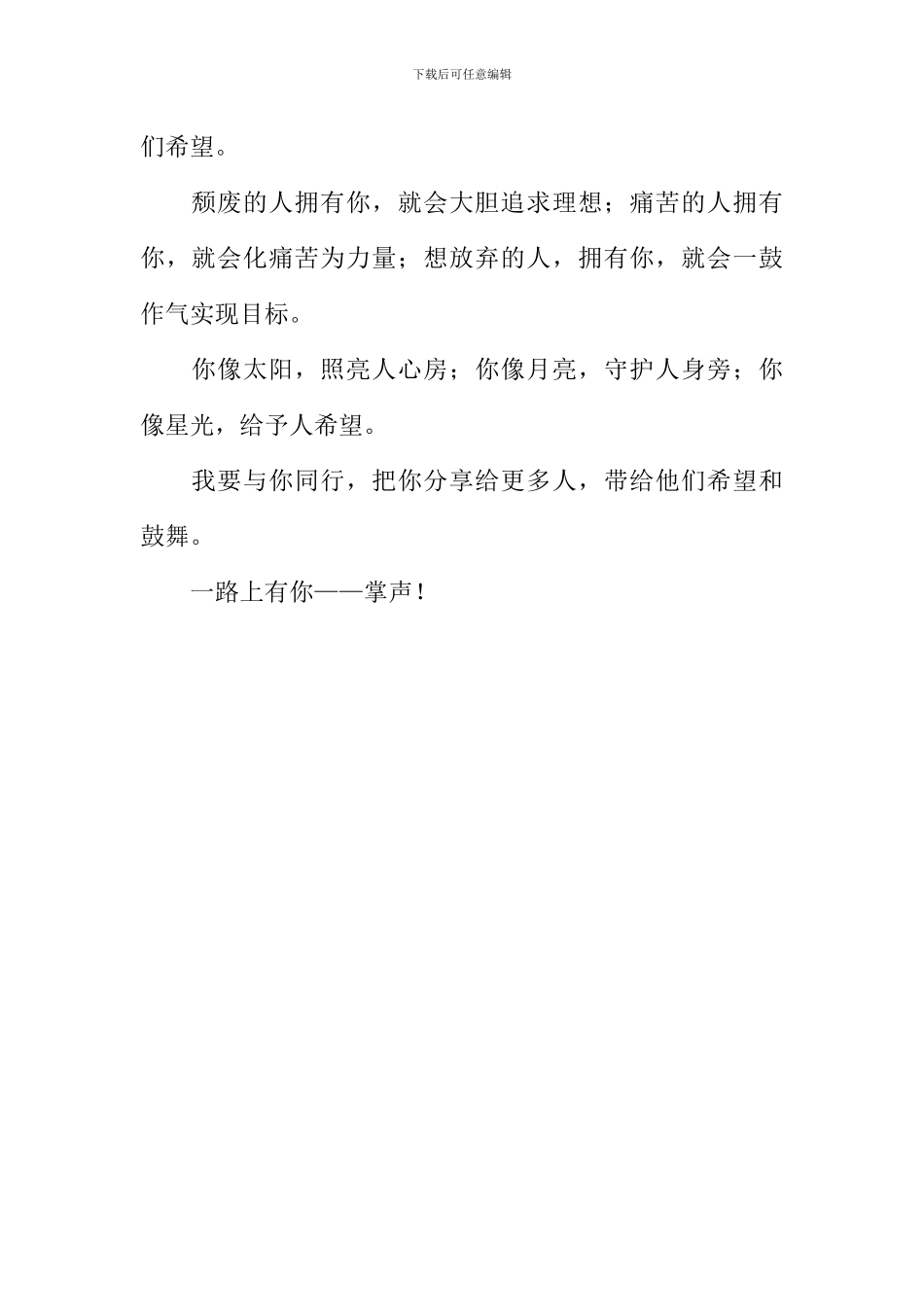 下载后可任意编辑

们希望。

颓废的人拥有你，就会大胆追求理想；痛苦的人拥有你，就会化痛苦为力量；想放弃的人，拥有你，就会一鼓作气实现目标。

你像太阳，照亮人心房；你像月亮，守护人身旁；你像星光，给予人希望。

我要与你同行，把你分享给更多人，带给他们希望和鼓舞。

一路上有你——掌声！